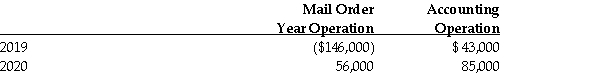 | Year | Mail Order Operation | Accounting Operation |
|---|---|---|
| 2019 | ($146,000) | $ 43,000 |
| 2020 | 56,000 | 85,000 |